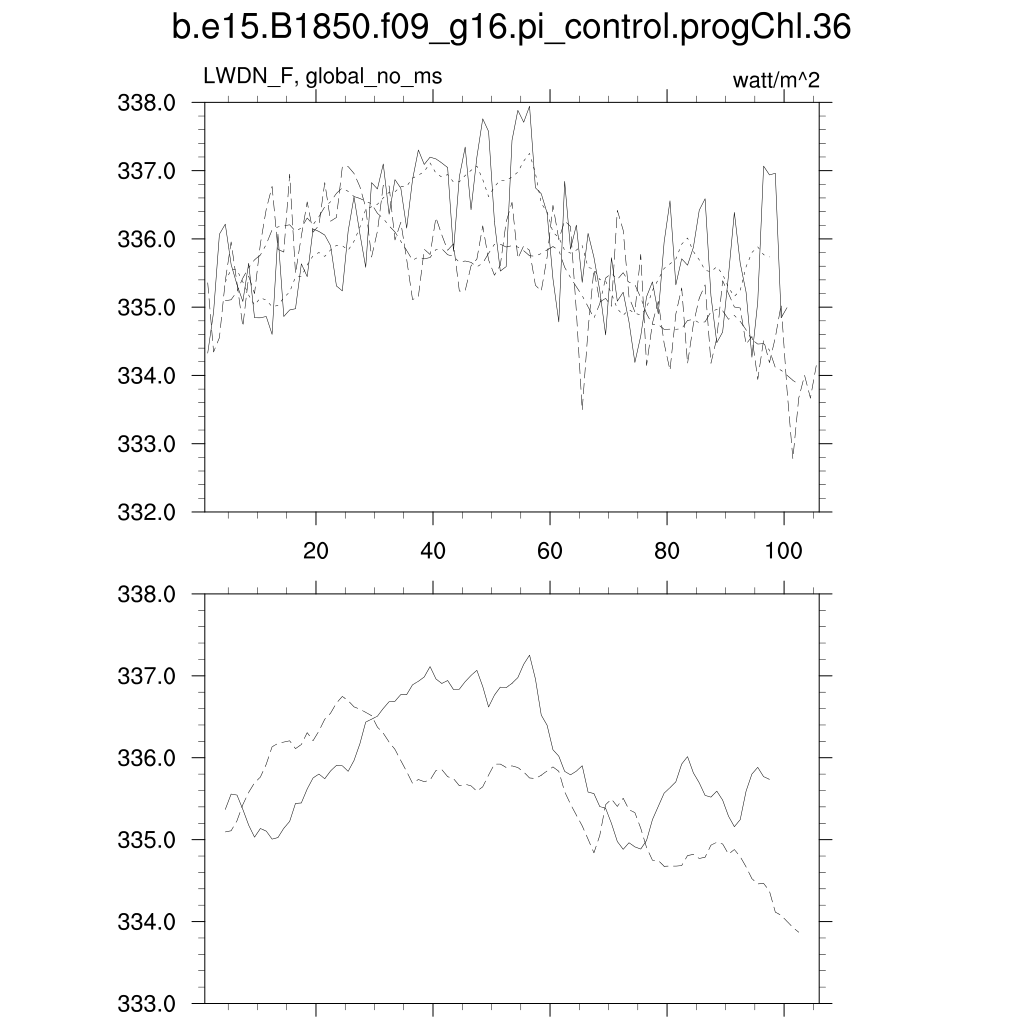 b.e15.B1850.f09_g16.pi_control.progChl.36

LWDN_F, global_no_ms

watt/m^2

338.0
337.0
336.0
335.0
334.0
333.0
332.0

20
40
60
80
100

338.0
337.0
336.0
335.0
334.0
333.0